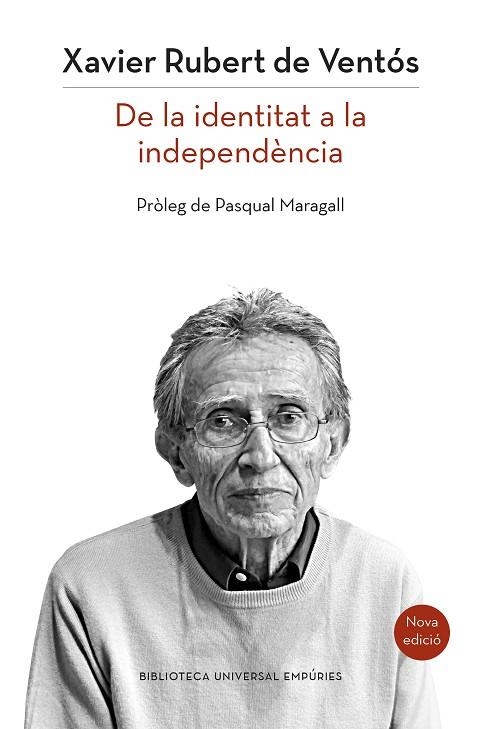 Xavier Rubert de Ventós

De la identitat a la independència

Pròleg de Pasqual Maragall

Nova edició

BIBLIOTECA UNIVERSAL EMPÚRIES